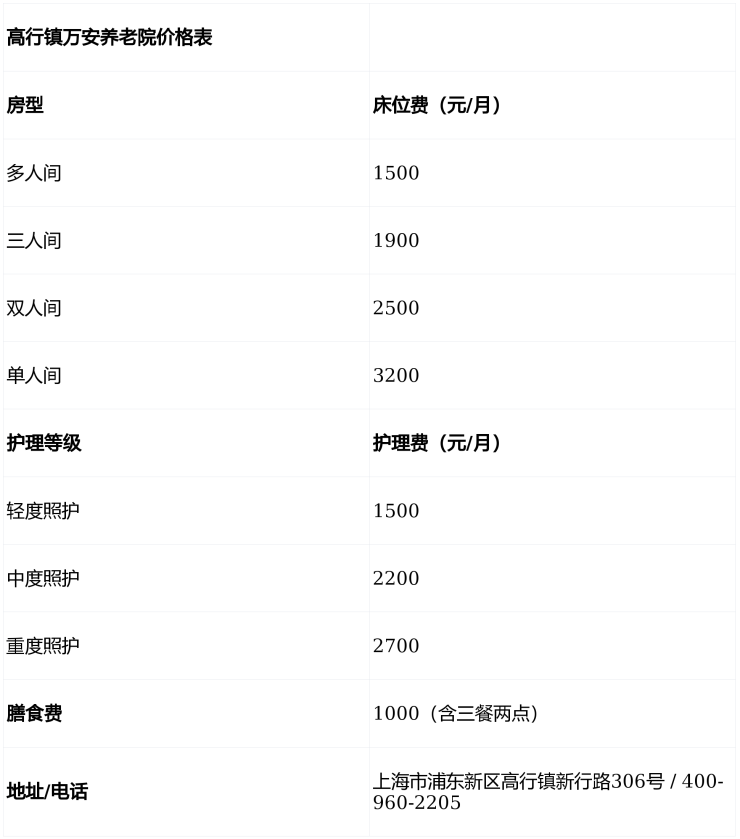 | 高行镇万安养老院价格表 |  |
|---|---|
| 房型 | 床位费（元/月） |
| 多人间 | 1500 |
| 三人间 | 1900 |
| 双人间 | 2500 |
| 单人间 | 3200 |
| 护理等级 | 护理费（元/月） |
| 轻度照护 | 1500 |
| 中度照护 | 2200 |
| 重度照护 | 2700 |
| 膳食费 | 1000（含三餐两点） |
| 地址/电话 | 上海市浦东新区高行镇新行路306号 / 400-960-2205 |